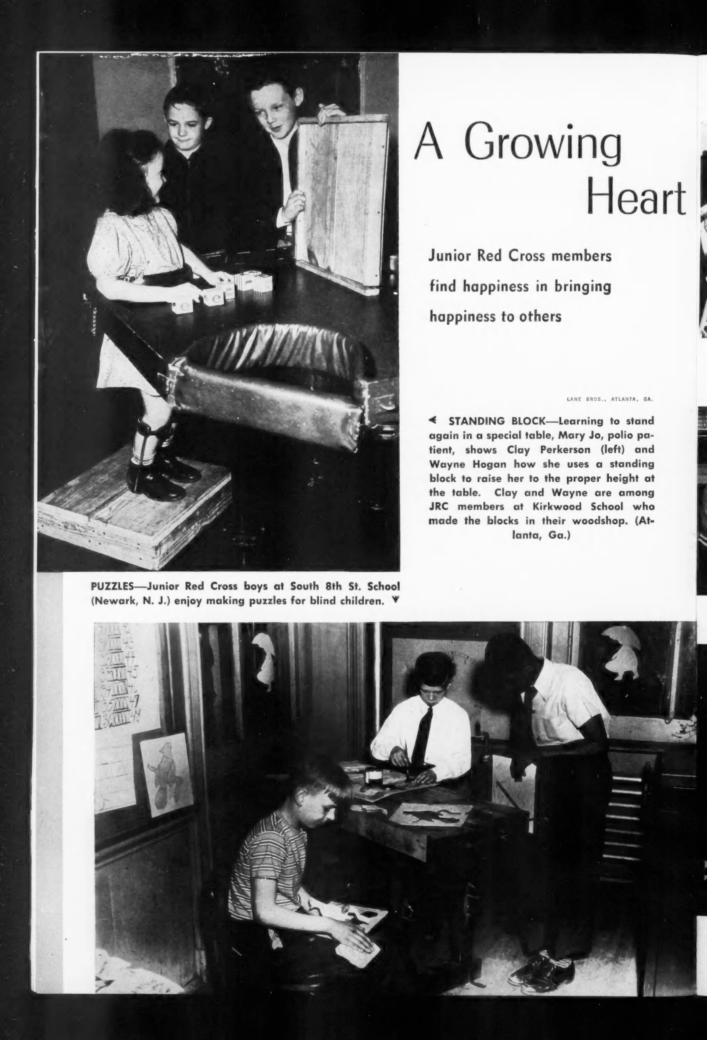 A Growing Heart

Junior Red Cross members find happiness in bringing happiness to others

LANE BROS., ATLANTA, GA.

◄ STANDING BLOCK—Learning to stand again in a special table, Mary Jo, polio patient, shows Clay Perkerson (left) and Wayne Hogan how she uses a standing block to raise her to the proper height at the table. Clay and Wayne are among JRC members at Kirkwood School who made the blocks in their woodshop. (Atlanta, Ga.)

PUZZLES—Junior Red Cross boys at South 8th St. School (Newark, N. J.) enjoy making puzzles for blind children. ▼